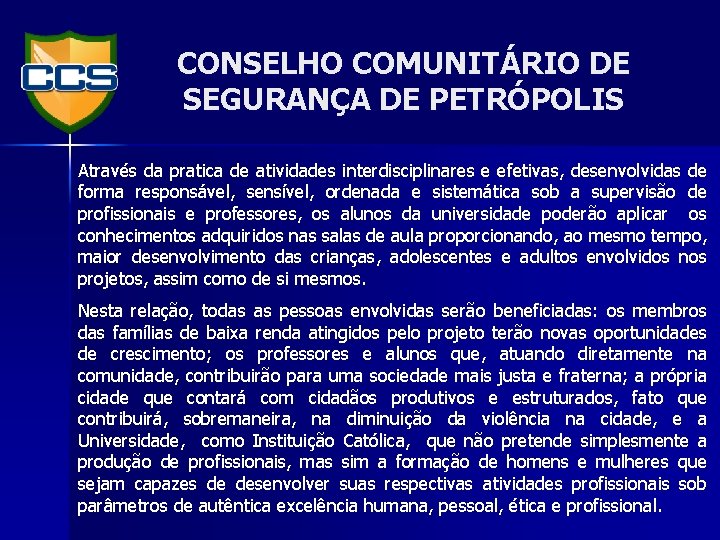 CCS

CONSELHO COMUNITÁRIO DE SEGURANÇA DE PETRÓPOLIS

Através da pratica de atividades interdisciplinares e efetivas, desenvolvidas de forma responsável, sensível, ordenada e sistemática sob a supervisão de profissionais e professores, os alunos da universidade poderão aplicar os conhecimentos adquiridos nas salas de aula proporcionando, ao mesmo tempo, maior desenvolvimento das crianças, adolescentes e adultos envolvidos nos projetos, assim como de si mesmos.

Nesta relação, todas as pessoas envolvidas serão beneficiadas: os membros das famílias de baixa renda atingidos pelo projeto terão novas oportunidades de crescimento; os professores e alunos que, atuando diretamente na comunidade, contribuirão para uma sociedade mais justa e fraterna; a própria cidade que contará com cidadãos produtivos e estruturados, fato que contribuirá, sobremaneira, na diminuição da violência na cidade, e a Universidade, como Instituição Católica, que não pretende simplesmente a produção de profissionais, mas sim a formação de homens e mulheres que sejam capazes de desenvolver suas respectivas atividades profissionais sob parâmetros de autêntica excelência humana, pessoal, ética e profissional.